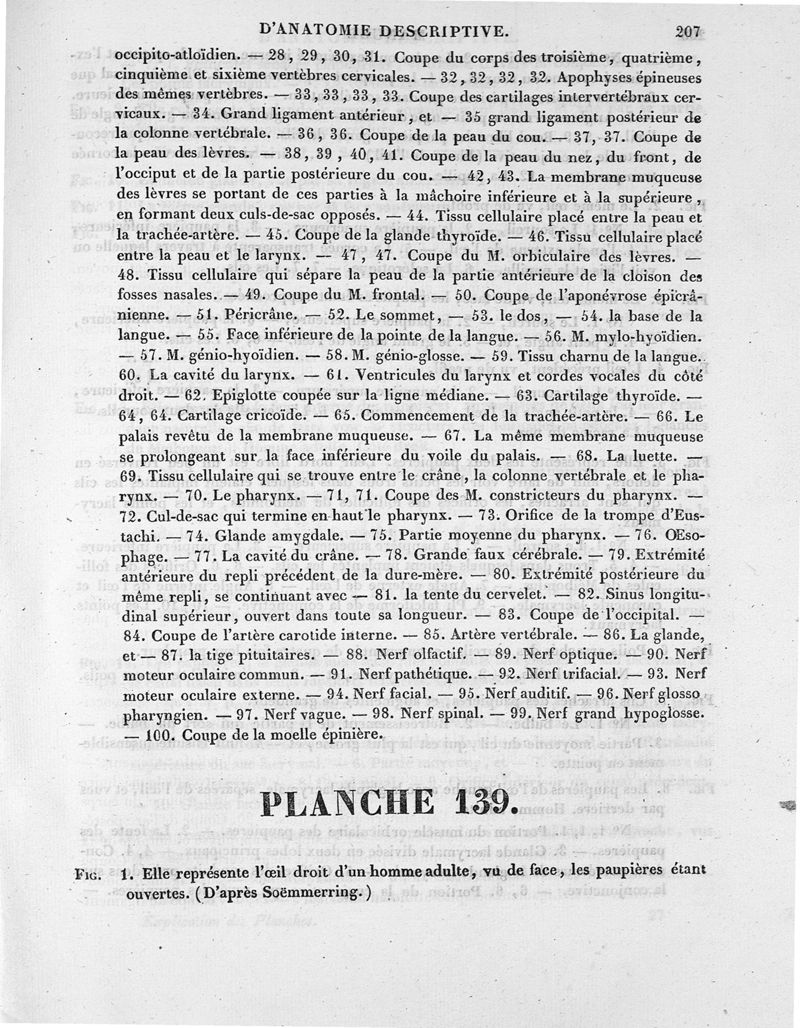 D'ANATOMIE DESCRIPTIVE. 207

occipito-atloïdien. — 28, 29, 30, 31. Coupe du corps des troisième, quatrième, cinquième et sixième vertèbres cervicales. — 32, 32, 32, 32. Apophyses épineuses des mêmes vertèbres. — 33, 33, 33, 33. Coupe des cartilages intervertébraux cervicaux. — 34. Grand ligament antérieur, et — 35 grand ligament postérieur de la colonne vertébrale. — 36, 36. Coupe de la peau du cou. — 37, 37. Coupe de la peau des lèvres. — 38, 39, 40, 41. Coupe de la peau du nez, du front, de l'occiput et de la partie postérieure du cou. — 42, 43. La membrane muqueuse des lèvres se portant de ces parties à la mâchoire inférieure et à la supérieure, en formant deux culs-de-sac opposés. — 44. Tissu cellulaire placé entre la peau et la trachée-artère. — 45. Coupe de la glande thyroïde. — 46. Tissu cellulaire placé entre la peau et le larynx. — 47, 47. Coupe du M. orbiculaire des lèvres. — 48. Tissu cellulaire qui sépare la peau de la partie antérieure de la cloison des fosses nasales. — 49. Coupe du M. frontal. — 50. Coupe de l'aponévrose épicrânienne. — 51. Péricrâne. — 52. Le sommet, — 53. le dos, — 54. la base de la langue. — 55. Face inférieure de la pointe de la langue. — 56. M. mylo-hyoïdien. — 57. M. génio-hyoïdien. — 58. M. génio-glosse. — 59. Tissu charnu de la langue. 60. La cavité du larynx. — 61. Ventricules du larynx et cordes vocales du côté droit. — 62. Epiglotte coupée sur la ligne médiane. — 63. Cartilage thyroïde. — 64, 64. Cartilage cricoïde. — 65. Commencement de la trachée-artère. — 66. Le palais revêtu de la membrane muqueuse. — 67. La même membrane muqueuse se prolongeant sur la face inférieure du voile du palais. — 68. La luette. — 69. Tissu cellulaire qui se trouve entre le crâne, la colonne vertébrale et le pharynx. — 70. Le pharynx. — 71, 71. Coupe des M. constricteurs du pharynx. — 72. Cul-de-sac qui termine en haut le pharynx. — 73. Orifice de la trompe d'Eustachi. — 74. Glande amygdale. — 75. Partie moyenne du pharynx. — 76. Œsophage. — 77. La cavité du crâne. — 78. Grande faux cérébrale. — 79. Extrémité antérieure du repli précédent de la dure-mère. — 80. Extrémité postérieure du même repli, se continuant avec — 81. la tente du cervelet. — 82. Sinus longitudinal supérieur, ouvert dans toute sa longueur. — 83. Coupe de l'occipital. — 84. Coupe de l'artère carotide interne. — 85. Artère vertébrale. — 86. La glande, et — 87. la tige pituitaires. — 88. Nerf olfactif. — 89. Nerf optique. — 90. Nerf moteur oculaire commun. — 91. Nerf pathétique. — 92. Nerf trifacial. — 93. Nerf moteur oculaire externe. — 94. Nerf facial. — 95. Nerf auditif. — 96. Nerf glosso pharyngien. — 97. Nerf vague. — 98. Nerf spinal. — 99. Nerf grand hypoglosse. — 100. Coupe de la moelle épinière.

PLANCHE 139.

Fig. 1. Elle représente l'œil droit d'un homme adulte, vu de face, les paupières étant ouvertes. (D'après Soëmmerring.)